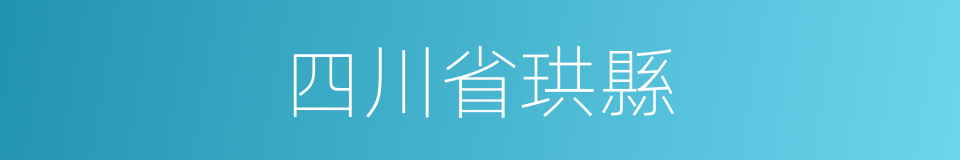 四川省珙縣